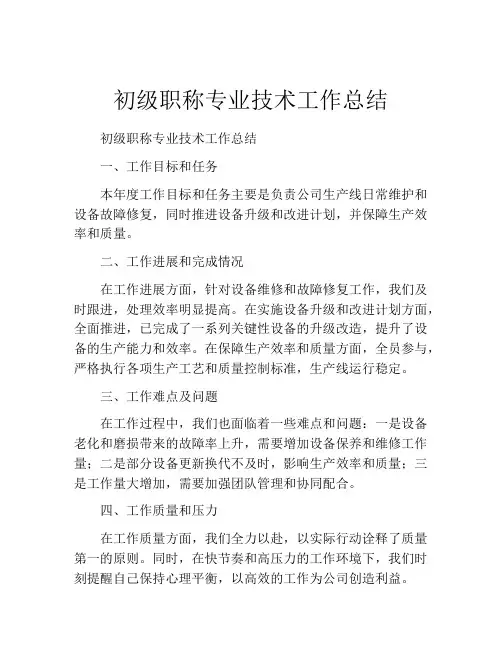 初级职称专业技术工作总结

初级职称专业技术工作总结

一、工作目标和任务

本年度工作目标和任务主要是负责公司生产线日常维护和设备故障修复，同时推进设备升级和改进计划，并保障生产效率和质量。

二、工作进展和完成情况

在工作进展方面，针对设备维修和故障修复工作，我们及时跟进，处理效率明显提高。在实施设备升级和改进计划方面，全面推进，已完成了一系列关键性设备的升级改造，提升了设备的生产能力和效率。在保障生产效率和质量方面，全员参与，严格执行各项生产工艺和质量控制标准，生产线运行稳定。

三、工作难点及问题

在工作过程中，我们也面临着一些难点和问题：一是设备老化和磨损带来的故障率上升，需要增加设备保养和维修工作量；二是部分设备更新换代不及时，影响生产效率和质量；三是工作量大增加，需要加强团队管理和协同配合。

四、工作质量和压力

在工作质量方面，我们全力以赴，以实际行动诠释了质量第一的原则。同时，在快节奏和高压力的工作环境下，我们时刻提醒自己保持心理平衡，以高效的工作为公司创造利益。